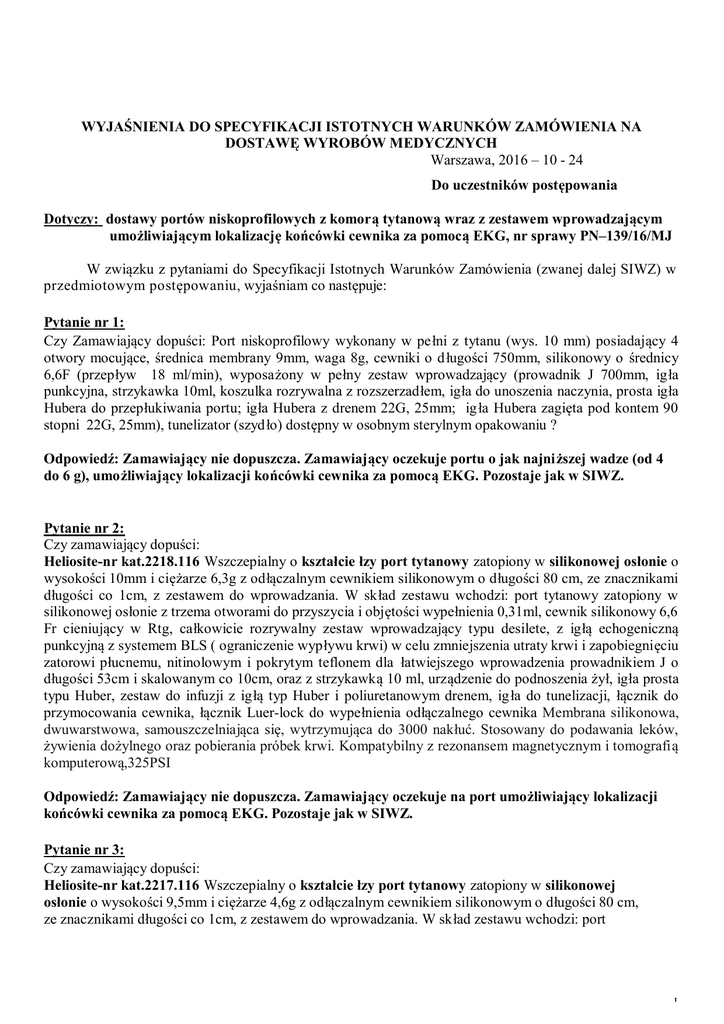 WYJAŚNIENIA DO SPECYFIKACJI ISTOTNYCH WARUNKÓW ZAMÓWIENIA NA DOSTAWĘ WYROBÓW MEDYCZNYCH

Warszawa, 2016 – 10 - 24

Do uczestników postępowania

Dotyczy: dostawy portów niskoprofilowych z komorą tytanową wraz z zestawem wprowadzającym umożliwiającym lokalizację końcówki cewnika za pomocą EKG, nr sprawy PN–139/16/MJ

W związku z pytaniami do Specyfikacji Istotnych Warunków Zamówienia (zwanej dalej SIWZ) w przedmiotowym postępowaniu, wyjaśniam co następuje:

Pytanie nr 1:
Czy Zamawiający dopuści: Port niskoprofilowy wykonany w pełni z tytanu (wys. 10 mm) posiadający 4 otwory mocujące, średnica membrany 9mm, waga 8g, cewniki o długości 750mm, silikonowy o średnicy 6,6F (przepływ 18 ml/min), wyposażony w pełny zestaw wprowadzający (prowadnik J 700mm, igła punkcyjna, strzykawka 10ml, koszulka rozrywalna z rozszerzadłem, igła do unoszenia naczynia, prosta igła Hubera do przepłukiwania portu; igła Hubera z drenem 22G, 25mm; igła Hubera zagięta pod kontem 90 stopni 22G, 25mm), tunelizator (szydło) dostępny w osobnym sterylnym opakowaniu ?

Odpowiedź: Zamawiający nie dopuszcza. Zamawiający oczekuje portu o jak najniższej wadze (od 4 do 6 g), umożliwiający lokalizacji końcówki cewnika za pomocą EKG. Pozostaje jak w SIWZ.

Pytanie nr 2:
Czy zamawiający dopuści:
Heliosite-nr kat.2218.116 Wszczepialny o kształcie łzy port tytanowy zatopiony w silikonowej osłonie o wysokości 10mm i ciężarze 6,3g z odłączalnym cewnikiem silikonowym o długości 80 cm, ze znacznikami długości co 1cm, z zestawem do wprowadzania. W skład zestawu wchodzi: port tytanowy zatopiony w silikonowej osłonie z trzema otworami do przyszycia i objętości wypełnienia 0,31ml, cewnik silikonowy 6,6 Fr cieniujący w Rtg, całkowicie rozrywalny zestaw wprowadzający typu desilete, z igłą echogeniczną punkcyjną z systemem BLS ( ograniczenie wypływu krwi) w celu zmniejszenia utraty krwi i zapobiegnięciu zatorowi płucnemu, nitinolowym i pokrytym teflonem dla łatwiejszego wprowadzenia prowadnikiem J o długości 53cm i skalowanym co 10cm, oraz z strzykawką 10 ml, urządzenie do podnoszenia żył, igła prosta typu Huber, zestaw do infuzji z igłą typ Huber i poliuretanowym drenem, igła do tunelizacji, łącznik do przymocowania cewnika, łącznik Luer-lock do wypełnienia odłączalnego cewnika Membrana silikonowa, dwuwarstwowa, samouszczelniająca się, wytrzymująca do 3000 nakłuć. Stosowany do podawania leków, żywienia dożylnego oraz pobierania próbek krwi. Kompatybilny z rezonansem magnetycznym i tomografią komputerową,325PSI

Odpowiedź: Zamawiający nie dopuszcza. Zamawiający oczekuje na port umożliwiający lokalizacji końcówki cewnika za pomocą EKG. Pozostaje jak w SIWZ.

Pytanie nr 3:
Czy zamawiający dopuści:
Heliosite-nr kat.2217.116 Wszczepialny o kształcie łzy port tytanowy zatopiony w silikonowej osłonie o wysokości 9,5mm i ciężarze 4,6g z odłączalnym cewnikiem silikonowym o długości 80 cm, ze znacznikami długości co 1cm, z zestawem do wprowadzania. W skład zestawu wchodzi: port

1